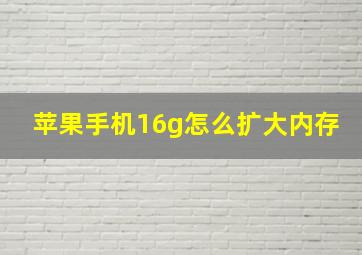 苹果手机16g怎么扩大内存